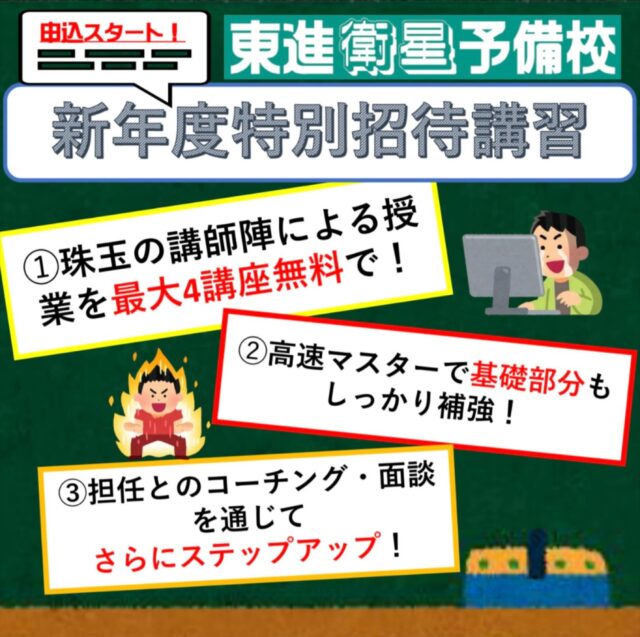 申込スタート！

東進衛星予備校

新年度特別招待講習

①珠玉の講師陣による授業を最大4講座無料で！

②高速マスターで基礎部分もしっかり補強！

③担任とのコーチング・面談を通じてさらにステップアップ！